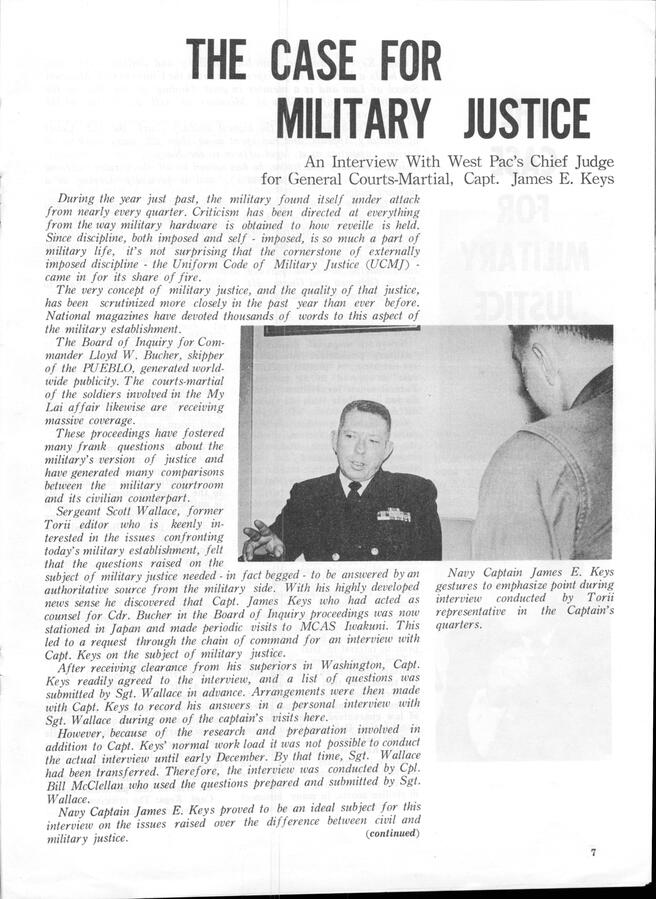 THE CASE FOR
MILITARY JUSTICE

An Interview With West Pac's Chief Judge for General Courts-Martial, Capt. James E. Keys

During the year just past, the military found itself under attack from nearly every quarter. Criticism has been directed at everything from the way military hardware is obtained to how reveille is held. Since discipline, both imposed and self - imposed, is so much a part of military life, it's not surprising that the cornerstone of externally imposed discipline - the Uniform Code of Military Justice (UCMJ) - came in for its share of fire.

The very concept of military justice, and the quality of that justice, has been scrutinized more closely in the past year than ever before. National magazines have devoted thousands of words to this aspect of the military establishment.

The Board of Inquiry for Commander Lloyd W. Bucher, skipper of the PUEBLO, generated worldwide publicity. The courts-martial of the soldiers involved in the My Lai affair likewise are receiving massive coverage.

These proceedings have fostered many frank questions about the military's version of justice and have generated many comparisons between the military courtroom and its civilian counterpart.

Sergeant Scott Wallace, former Torii editor who is keenly interested in the issues confronting today's military establishment, felt that the questions raised on the subject of military justice needed - in fact begged - to be answered by an authoritative source from the military side. With his highly developed news sense he discovered that Capt. James Keys who had acted as counsel for Cdr. Bucher in the Board of Inquiry proceedings was now stationed in Japan and made periodic visits to MCAS Iwakuni. This led to a request through the chain of command for an interview with Capt. Keys on the subject of military justice.

After receiving clearance from his superiors in Washington, Capt. Keys readily agreed to the interview, and a list of questions was submitted by Sgt. Wallace in advance. Arrangements were then made with Capt. Keys to record his answers in a personal interview with Sgt. Wallace during one of the captain's visits here.

However, because of the research and preparation involved in addition to Capt. Keys' normal work load it was not possible to conduct the actual interview until early December. By that time, Sgt. Wallace had been transferred. Therefore, the interview was conducted by Cpl. Bill McClellan who used the questions prepared and submitted by Sgt. Wallace.

Navy Captain James E. Keys proved to be an ideal subject for this interview on the issues raised over the difference between civil and military justice.

(continued)

Navy Captain James E. Keys gestures to emphasize point during interview conducted by Torii representative in the Captain's quarters.

7